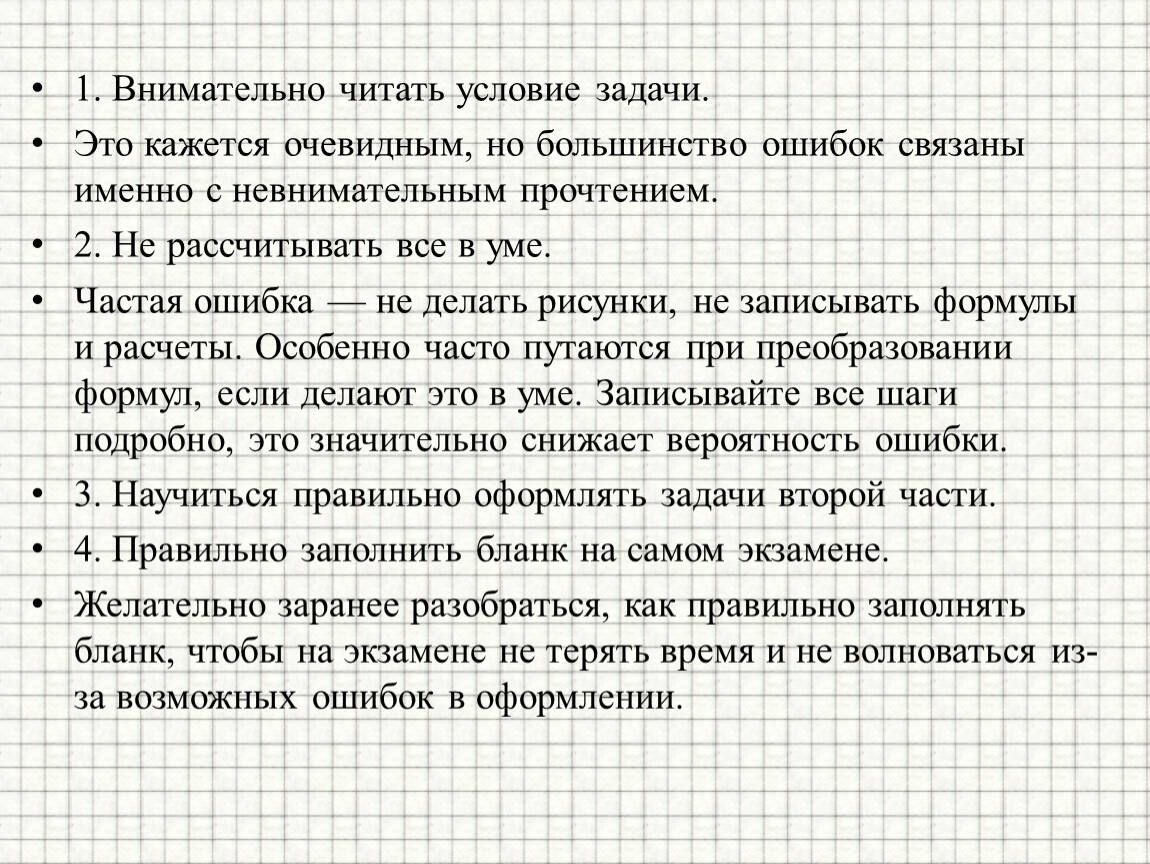 • 1. Внимательно читать условие задачи.

• Это кажется очевидным, но большинство ошибок связаны именно с невнимательным прочтением.

• 2. Не рассчитывать все в уме.

• Частая ошибка — не делать рисунки, не записывать формулы и расчеты. Особенно часто путаются при преобразовании формул, если делают это в уме. Записывайте все шаги подробно, это значительно снижает вероятность ошибки.

• 3. Научиться правильно оформлять задачи второй части.

• 4. Правильно заполнить бланк на самом экзамене.

• Желательно заранее разобраться, как правильно заполнять бланк, чтобы на экзамене не терять время и не волноваться из-за возможных ошибок в оформлении.